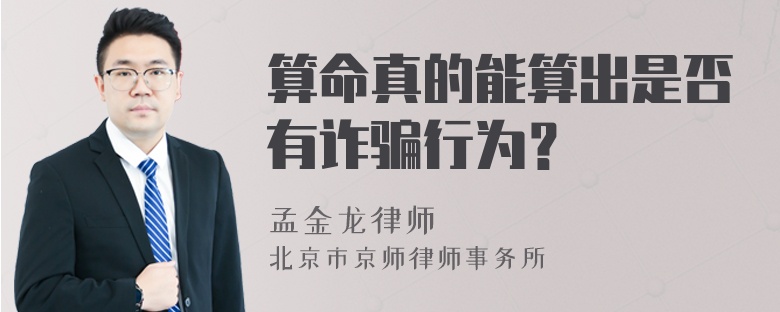 算命真的能算出是否有诈骗行为？

孟金龙律师
北京市京师律师事务所